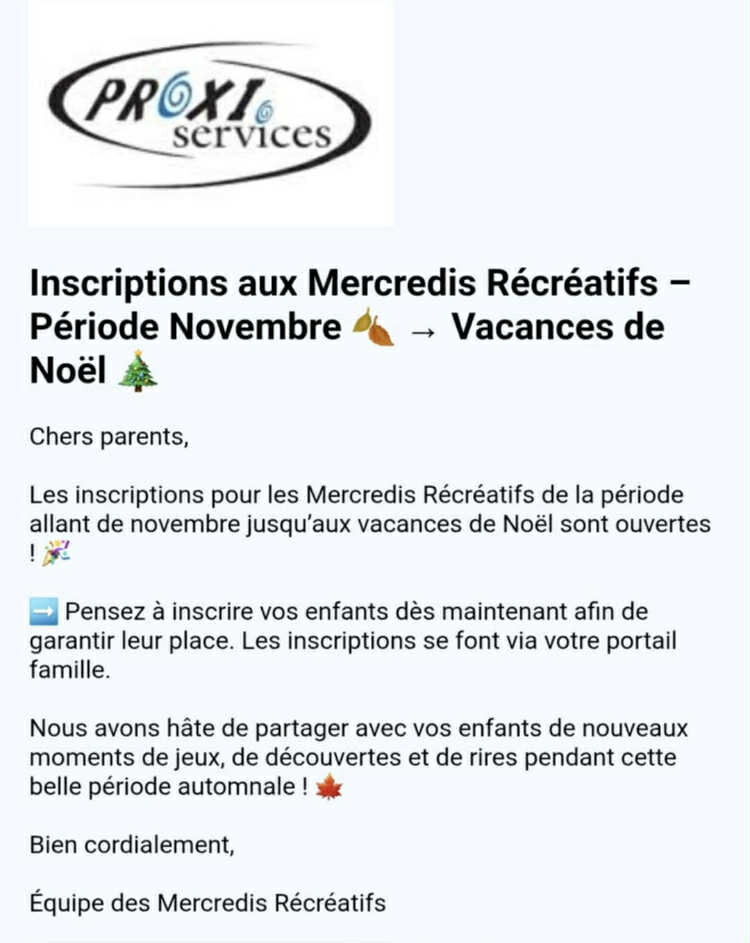 PROXI services

Inscriptions aux Mercredis Récréatifs – Période Novembre 🍂 → Vacances de Noël 🎄

Chers parents,

Les inscriptions pour les Mercredis Récréatifs de la période allant de novembre jusqu'aux vacances de Noël sont ouvertes ! 🎉

➡️ Pensez à inscrire vos enfants dès maintenant afin de garantir leur place. Les inscriptions se font via votre portail famille.

Nous avons hâte de partager avec vos enfants de nouveaux moments de jeux, de découvertes et de rires pendant cette belle période automnale ! 🍁

Bien cordialement,

Équipe des Mercredis Récréatifs